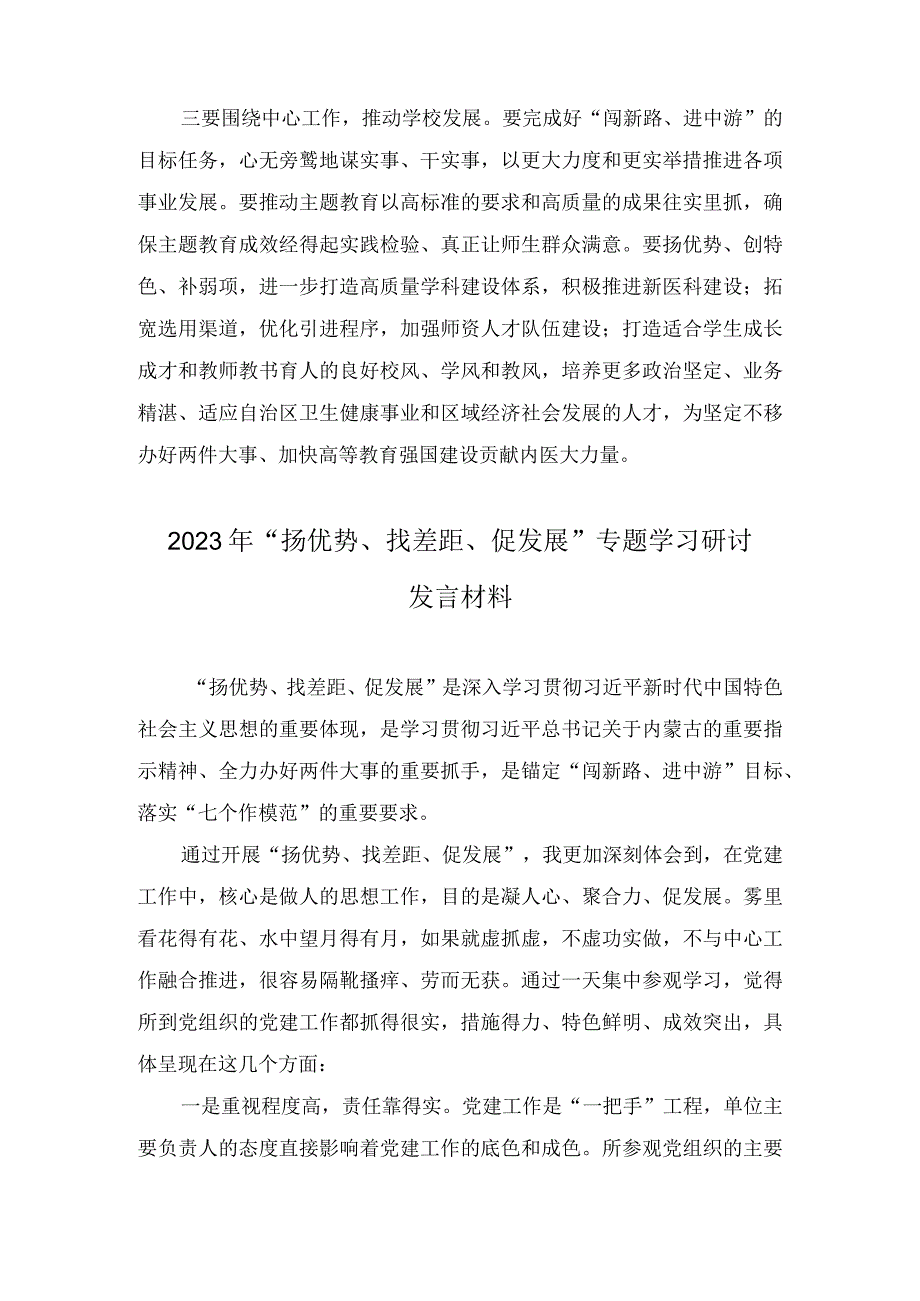 三要围绕中心工作，推动学校发展。要完成好“闯新路、进中游”的目标任务，心无旁骛地谋实事、干实事，以更大力度和更实举措推进各项事业发展。要推动主题教育以高标准的要求和高质量的成果往实里抓，确保主题教育成效经得起实践检验、真正让师生群众满意。要扬优势、创特色、补弱项，进一步打造高质量学科建设体系，积极推进新医科建设；拓宽选用渠道，优化引进程序，加强师资人才队伍建设；打造适合学生成长成才和教师教书育人的良好校风、学风和教风，培养更多政治坚定、业务精湛、适应自治区卫生健康事业和区域经济社会发展的人才，为坚定不移办好两件大事、加快高等教育强国建设贡献内医大力量。

2023年“扬优势、找差距、促发展”专题学习研讨发言材料

“扬优势、找差距、促发展”是深入学习贯彻习近平新时代中国特色社会主义思想的重要体现，是学习贯彻习近平总书记关于内蒙古的重要指示精神、全力办好两件大事的重要抓手，是锚定“闯新路、进中游”目标、落实“七个作模范”的重要要求。

通过开展“扬优势、找差距、促发展”，我更加深刻体会到，在党建工作中，核心是做人的思想工作，目的是凝人心、聚合力、促发展。雾里看花得有花、水中望月得有月，如果就虚抓虚，不虚功实做，不与中心工作融合推进，很容易隔靴搔痒、劳而无获。通过一天集中参观学习，觉得所到党组织的党建工作都抓得很实，措施得力、特色鲜明、成效突出，具体呈现在这几个方面：

一是重视程度高，责任靠得实。党建工作是“一把手”工程，单位主要负责人的态度直接影响着党建工作的底色和成色。所参观党组织的主要